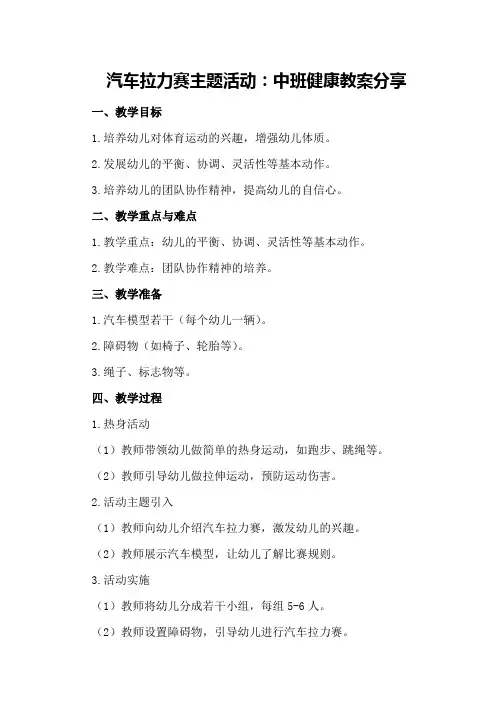 汽车拉力赛主题活动：中班健康教案分享

一、教学目标

1.培养幼儿对体育运动的兴趣，增强幼儿体质。

2.发展幼儿的平衡、协调、灵活性等基本动作。

3.培养幼儿的团队协作精神，提高幼儿的自信心。

二、教学重点与难点

1.教学重点：幼儿的平衡、协调、灵活性等基本动作。

2.教学难点：团队协作精神的培养。

三、教学准备

1.汽车模型若干（每个幼儿一辆）。

2.障碍物（如椅子、轮胎等）。

3.绳子、标志物等。

四、教学过程

1.热身活动

（1）教师带领幼儿做简单的热身运动，如跑步、跳绳等。

（2）教师引导幼儿做拉伸运动，预防运动伤害。

2.活动主题引入

（1）教师向幼儿介绍汽车拉力赛，激发幼儿的兴趣。

（2）教师展示汽车模型，让幼儿了解比赛规则。

3.活动实施

（1）教师将幼儿分成若干小组，每组 5-6 人。

（2）教师设置障碍物，引导幼儿进行汽车拉力赛。